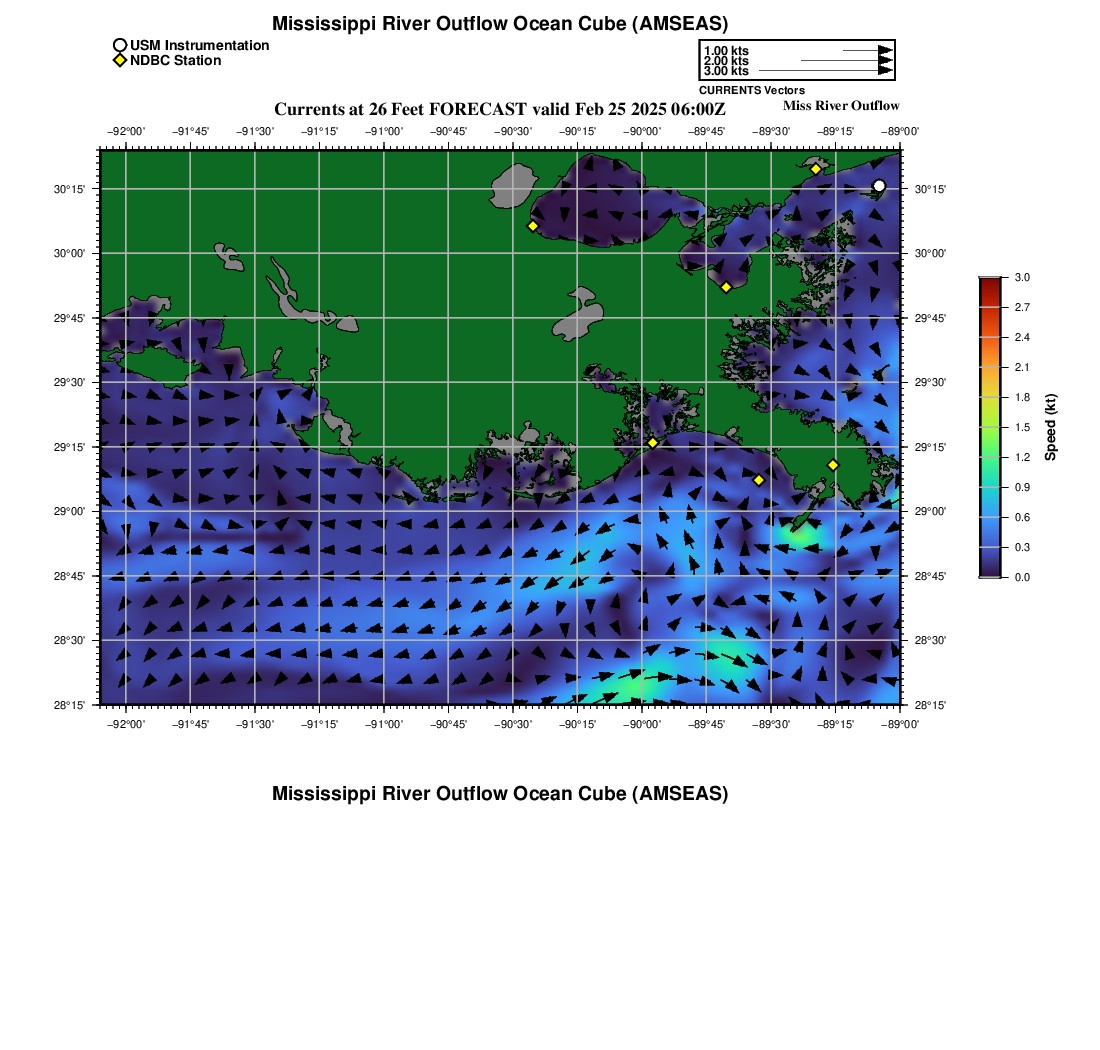 Mississippi River Outflow Ocean Cube (AMSEAS)

USM Instrumentation
NDBC Station

1.00 kts
2.00 kts
3.00 kts
CURRENTS Vectors

Currents at 26 Feet FORECAST valid Feb 25 2025 06:00Z
Miss River Outflow

−92°00' −91°45' −91°30' −91°15' −91°00' −90°45' −90°30' −90°15' −90°00' −89°45' −89°30' −89°15' −89°00'

30°15' 30°00' 29°45' 29°30' 29°15' 29°00' 28°45' 28°30' 28°15'

30°15' 30°00' 29°45' 29°30' 29°15' 29°00' 28°45' 28°30' 28°15'

−92°00' −91°45' −91°30' −91°15' −91°00' −90°45' −90°30' −90°15' −90°00' −89°45' −89°30' −89°15' −89°00'

3.0
2.7
2.4
2.1
1.8
1.5
1.2
0.9
0.6
0.3
0.0
Speed (kt)

Mississippi River Outflow Ocean Cube (AMSEAS)